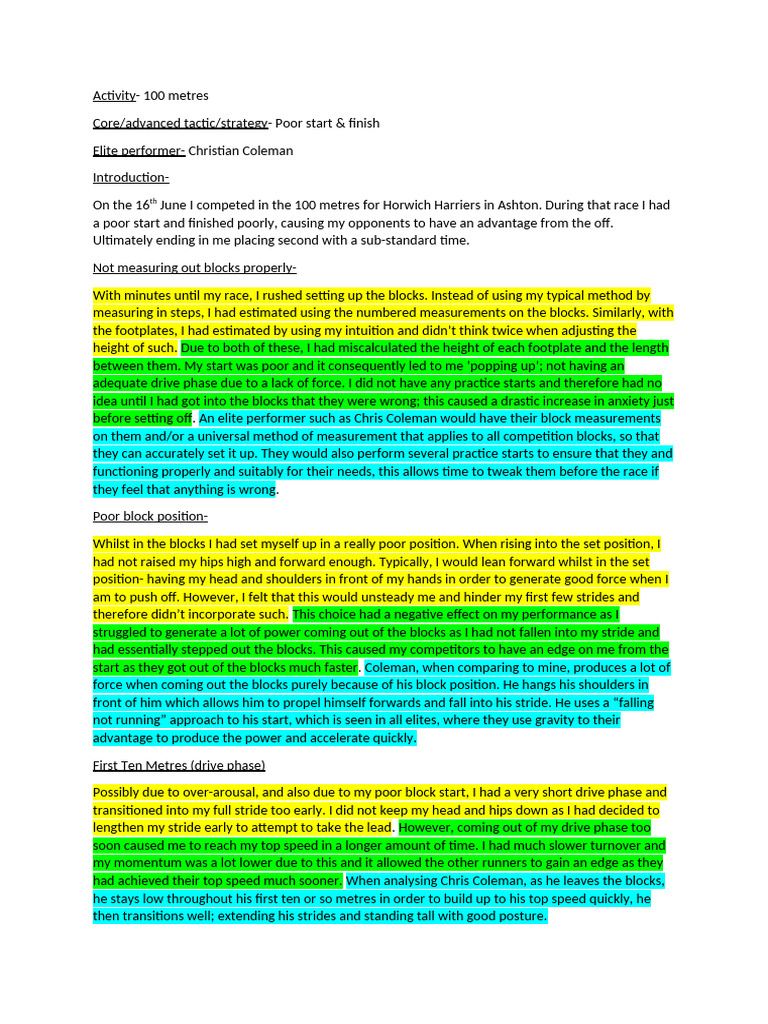 Activity- 100 metres

Core/advanced tactic/strategy- Poor start & finish

Elite performer- Christian Coleman

Introduction-

On the 16$^{th}$ June I competed in the 100 metres for Horwich Harriers in Ashton. During that race I had a poor start and finished poorly, causing my opponents to have an advantage from the off. Ultimately ending in me placing second with a sub-standard time.

Not measuring out blocks properly-

With minutes until my race, I rushed setting up the blocks. Instead of using my typical method by measuring in steps, I had estimated using the numbered measurements on the blocks. Similarly, with the footplates, I had estimated by using my intuition and didn't think twice when adjusting the height of such. Due to both of these, I had miscalculated the height of each footplate and the length between them. My start was poor and it consequently led to me 'popping up'; not having an adequate drive phase due to a lack of force. I did not have any practice starts and therefore had no idea until I had got into the blocks that they were wrong; this caused a drastic increase in anxiety just before setting off. An elite performer such as Chris Coleman would have their block measurements on them and/or a universal method of measurement that applies to all competition blocks, so that they can accurately set it up. They would also perform several practice starts to ensure that they and functioning properly and suitably for their needs, this allows time to tweak them before the race if they feel that anything is wrong.

Poor block position-

Whilst in the blocks I had set myself up in a really poor position. When rising into the set position, I had not raised my hips high and forward enough. Typically, I would lean forward whilst in the set position- having my head and shoulders in front of my hands in order to generate good force when I am to push off. However, I felt that this would unsteady me and hinder my first few strides and therefore didn't incorporate such. This choice had a negative effect on my performance as I struggled to generate a lot of power coming out of the blocks as I had not fallen into my stride and had essentially stepped out the blocks. This caused my competitors to have an edge on me from the start as they got out of the blocks much faster. Coleman, when comparing to mine, produces a lot of force when coming out the blocks purely because of his block position. He hangs his shoulders in front of him which allows him to propel himself forwards and fall into his stride. He uses a "falling not running" approach to his start, which is seen in all elites, where they use gravity to their advantage to produce the power and accelerate quickly.

First Ten Metres (drive phase)

Possibly due to over-arousal, and also due to my poor block start, I had a very short drive phase and transitioned into my full stride too early. I did not keep my head and hips down as I had decided to lengthen my stride early to attempt to take the lead. However, coming out of my drive phase too soon caused me to reach my top speed in a longer amount of time. I had much slower turnover and my momentum was a lot lower due to this and it allowed the other runners to gain an edge as they had achieved their top speed much sooner. When analysing Chris Coleman, as he leaves the blocks, he stays low throughout his first ten or so metres in order to build up to his top speed quickly, he then transitions well; extending his strides and standing tall with good posture.